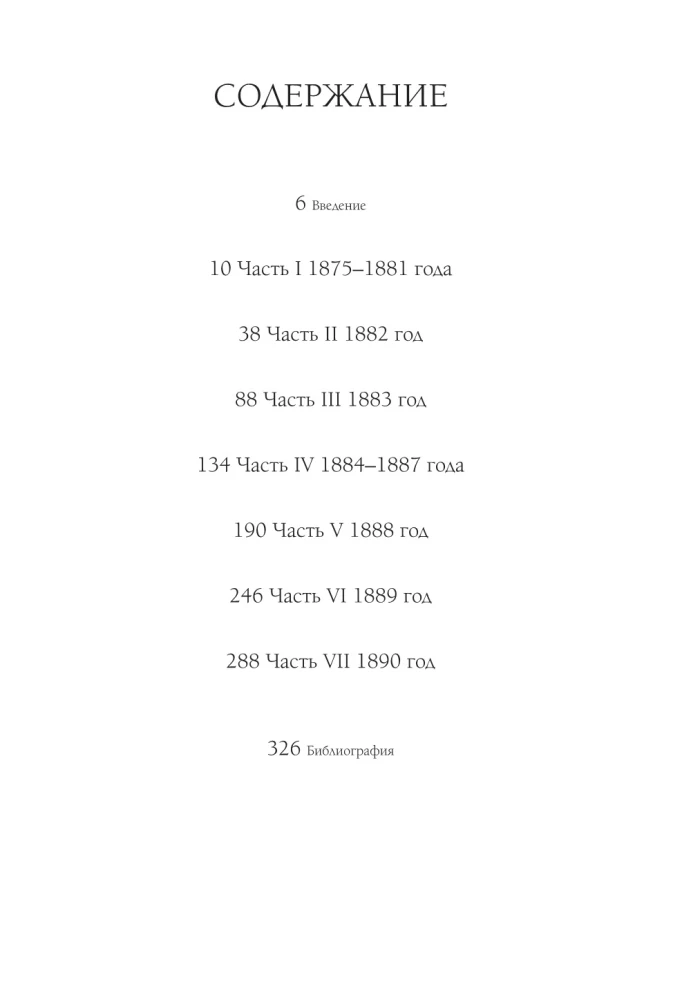 СОДЕРЖАНИЕ

6 Введение

10 Часть I 1875–1881 года

38 Часть II 1882 год

88 Часть III 1883 год

134 Часть IV 1884–1887 года

190 Часть V 1888 год

246 Часть VI 1889 год

288 Часть VII 1890 год

326 Библиография